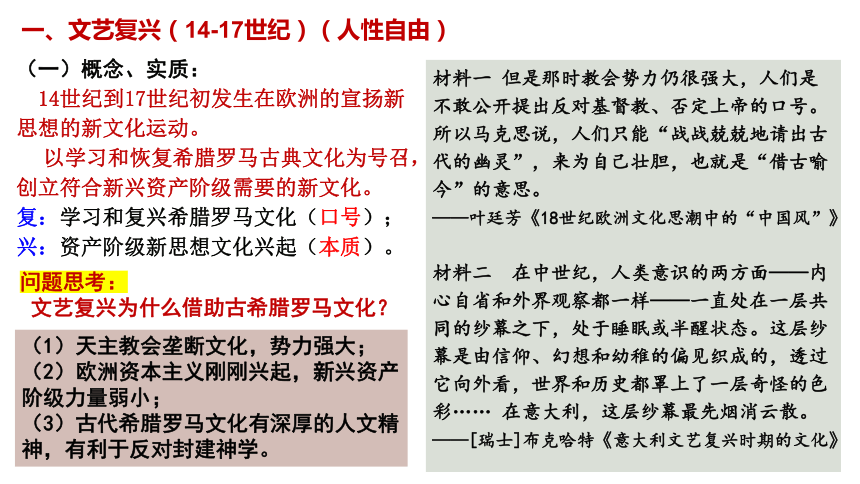 一、文艺复兴（14-17世纪）（人性自由）

（一）概念、实质：

14世纪到17世纪初发生在欧洲的宣扬新思想的新文化运动。

以学习和恢复希腊罗马古典文化为号召，创立符合新兴资产阶级需要的新文化。

复：学习和复兴希腊罗马文化（口号）；

兴：资产阶级新思想文化兴起（本质）。

问题思考：

文艺复兴为什么借助古希腊罗马文化？

（1）天主教会垄断文化，势力强大；
（2）欧洲资本主义刚刚兴起，新兴资产阶级力量弱小；
（3）古代希腊罗马文化有深厚的人文精神，有利于反对封建神学。

材料一　但是那时教会势力仍很强大，人们是不敢公开提出反对基督教、否定上帝的口号。所以马克思说，人们只能“战战兢兢地请出古代的幽灵”，来为自己壮胆，也就是“借古喻今”的意思。

——叶廷芳《18世纪欧洲文化思潮中的“中国风”》

材料二　在中世纪，人类意识的两方面——内心自省和外界观察都一样——一直处在一层共同的纱幕之下，处于睡眠或半醒状态。这层纱幕是由信仰、幻想和幼稚的偏见织成的，透过它向外看，世界和历史都罩上了一层奇怪的色彩……　在意大利，这层纱幕最先烟消云散。

——[瑞士]布克哈特《意大利文艺复兴时期的文化》